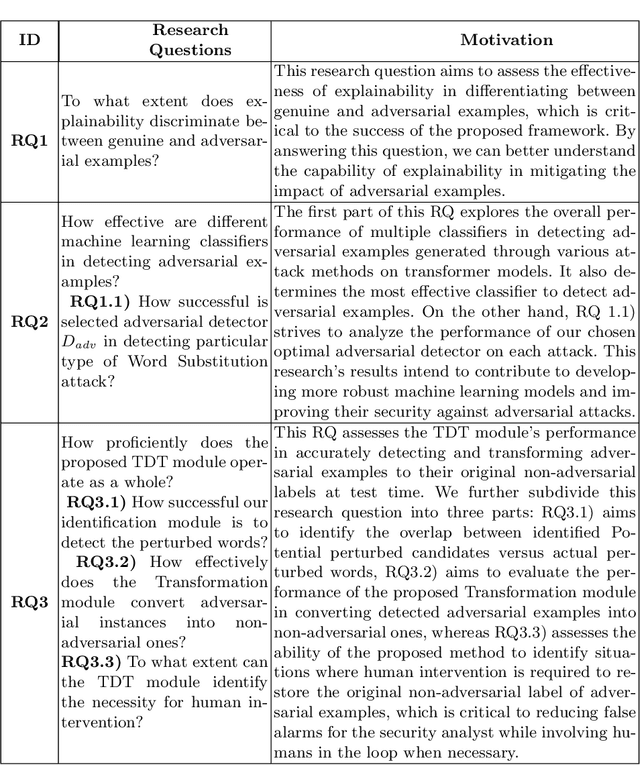 | ID | Research Questions | Motivation |
|---|---|---|
| **RQ1** | To what extent does explainability discriminate between genuine and adversarial examples? | This research question aims to assess the effectiveness of explainability in differentiating between genuine and adversarial examples, which is critical to the success of the proposed framework. By answering this question, we can better understand the capability of explainability in mitigating the impact of adversarial examples. |
| **RQ2** | How effective are different machine learning classifiers in detecting adversarial examples? **RQ1.1)** How successful is selected adversarial detector $D_{adv}$ in detecting particular type of Word Substitution attack? | The first part of this RQ explores the overall performance of multiple classifiers in detecting adversarial examples generated through various attack methods on transformer models. It also determines the most effective classifier to detect adversarial examples. On the other hand, RQ 1.1) strives to analyze the performance of our chosen optimal adversarial detector on each attack. This research's results intend to contribute to developing more robust machine learning models and improving their security against adversarial attacks. |
| **RQ3** | How proficiently does the proposed TDT module operate as a whole? **RQ3.1)** How successful our identification module is to detect the perturbed words? **RQ3.2)** How effectively does the Transformation module convert adversarial instances into non-adversarial ones? **RQ3.3)** To what extent can the TDT module identify the necessity for human intervention? | This RQ assesses the TDT module's performance in accurately detecting and transforming adversarial examples to their original non-adversarial labels at test time. We further subdivide this research question into three parts: RQ3.1) aims to identify the overlap between identified Potential perturbed candidates versus actual perturbed words, RQ3.2) aims to evaluate the performance of the proposed Transformation module in converting detected adversarial examples into non-adversarial ones, whereas RQ3.3) assesses the ability of the proposed method to identify situations where human intervention is required to restore the original non-adversarial label of adversarial examples, which is critical to reducing false alarms for the security analyst while involving humans in the loop when necessary. |